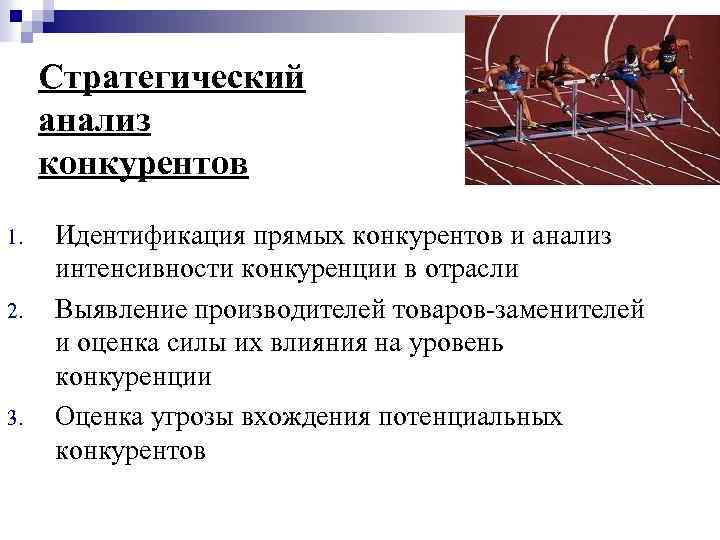 Стратегический анализ конкурентов

1. Идентификация прямых конкурентов и анализ интенсивности конкуренции в отрасли
2. Выявление производителей товаров-заменителей и оценка силы их влияния на уровень конкуренции
3. Оценка угрозы вхождения потенциальных конкурентов